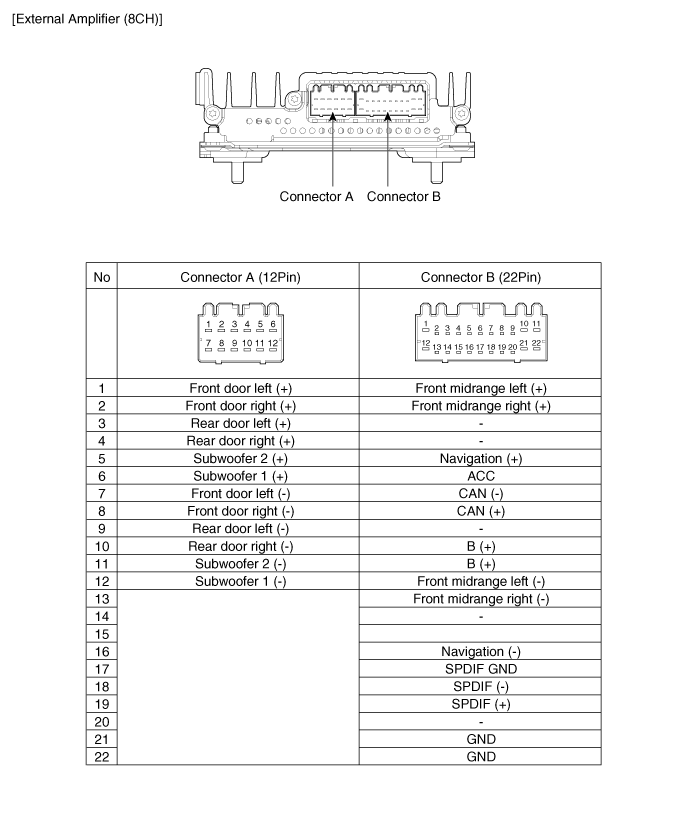 [External Amplifier (8CH)]

Connector A Connector B

| No | Connector A (12Pin) | Connector B (22Pin) |
|---|---|---|
| | 1 2 3 4 5 6 7 8 9 10 11 12 | 1 2 3 4 5 6 7 8 9 10 11 12 13 14 15 16 17 18 19 20 21 22 |
| 1 | Front door left (+) | Front midrange left (+) |
| 2 | Front door right (+) | Front midrange right (+) |
| 3 | Rear door left (+) | - |
| 4 | Rear door right (+) | - |
| 5 | Subwoofer 2 (+) | Navigation (+) |
| 6 | Subwoofer 1 (+) | ACC |
| 7 | Front door left (-) | CAN (-) |
| 8 | Front door right (-) | CAN (+) |
| 9 | Rear door left (-) | - |
| 10 | Rear door right (-) | B (+) |
| 11 | Subwoofer 2 (-) | B (+) |
| 12 | Subwoofer 1 (-) | Front midrange left (-) |
| 13 | | Front midrange right (-) |
| 14 | | - |
| 15 | | |
| 16 | | Navigation (-) |
| 17 | | SPDIF GND |
| 18 | | SPDIF (-) |
| 19 | | SPDIF (+) |
| 20 | | - |
| 21 | | GND |
| 22 | | GND |